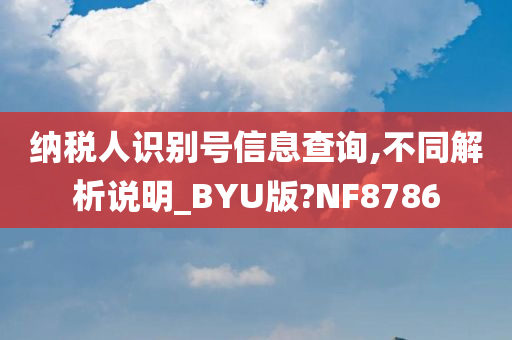 纳税人识别号信息查询,不同解析说明_BYU版?NF8786